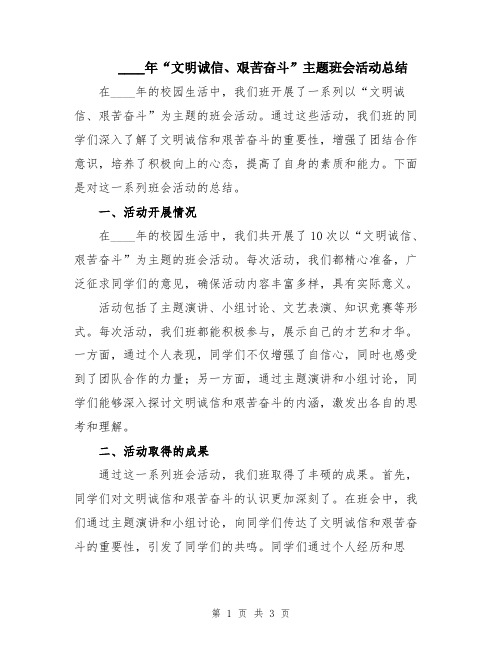 ____年“文明诚信、艰苦奋斗”主题班会活动总结

在____年的校园生活中，我们班开展了一系列以“文明诚信、艰苦奋斗”为主题的班会活动。通过这些活动，我们班的同学们深入了解了文明诚信和艰苦奋斗的重要性，增强了团结合作意识，培养了积极向上的心态，提高了自身的素质和能力。下面是对这一系列班会活动的总结。

一、活动开展情况

在____年的校园生活中，我们共开展了10次以“文明诚信、艰苦奋斗”为主题的班会活动。每次活动，我们都精心准备，广泛征求同学们的意见，确保活动内容丰富多样，具有实际意义。

活动包括了主题演讲、小组讨论、文艺表演、知识竞赛等形式。每次活动，我们班都能积极参与，展示自己的才艺和才华。一方面，通过个人表现，同学们不仅增强了自信心，同时也感受到了团队合作的力量；另一方面，通过主题演讲和小组讨论，同学们能够深入探讨文明诚信和艰苦奋斗的内涵，激发出各自的思考和理解。

二、活动取得的成果

通过这一系列班会活动，我们班取得了丰硕的成果。首先，同学们对文明诚信和艰苦奋斗的认识更加深刻了。在班会中，我们通过主题演讲和小组讨论，向同学们传达了文明诚信和艰苦奋斗的重要性，引发了同学们的共鸣。同学们通过个人经历和思

第 1 页 共 3 页